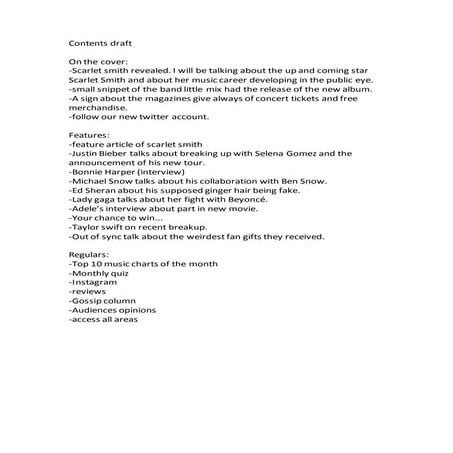 Contents draft

On the cover:
-Scarlet smith revealed. I will be talking about the up and coming star Scarlet Smith and about her music career developing in the public eye.
-small snippet of the band little mix had the release of the new album.
-A sign about the magazines give always of concert tickets and free merchandise.
-follow our new twitter account.

Features:
-feature article of scarlet smith
-Justin Bieber talks about breaking up with Selena Gomez and the announcement of his new tour.
-Bonnie Harper (interview)
-Michael Snow talks about his collaboration with Ben Snow.
-Ed Sheran about his supposed ginger hair being fake.
-Lady gaga talks about her fight with Beyoncé.
-Adele's interview about part in new movie.
-Your chance to win...
-Taylor swift on recent breakup.
-Out of sync talk about the weirdest fan gifts they received.

Regulars:
-Top 10 music charts of the month
-Monthly quiz
-Instagram
-reviews
-Gossip column
-Audiences opinions
-access all areas